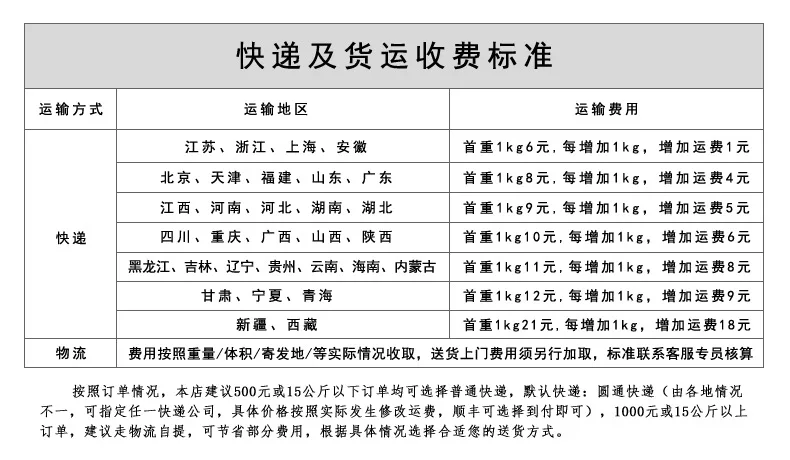 快递及货运收费标准

| 运输方式 | 运输地区 | 运输费用 |
|---|---|---|
| 快递 | 江苏、浙江、上海、安徽 | 首重1kg6元，每增加1kg，增加运费1元 |
| | 北京、天津、福建、山东、广东 | 首重1kg8元，每增加1kg，增加运费4元 |
| | 江西、河南、河北、湖南、湖北 | 首重1kg9元，每增加1kg，增加运费5元 |
| | 四川、重庆、广西、山西、陕西 | 首重1kg10元，每增加1kg，增加运费6元 |
| | 黑龙江、吉林、辽宁、贵州、云南、海南、内蒙古 | 首重1kg11元，每增加1kg，增加运费8元 |
| | 甘肃、宁夏、青海 | 首重1kg12元，每增加1kg，增加运费9元 |
| | 新疆、西藏 | 首重1kg21元，每增加1kg，增加运费18元 |
| 物流 | 费用按照重量/体积/寄发地/等实际情况收取，送货上门费用须另行加取，标准联系客服专员核算 | |

按照订单情况，本店建议500元或15公斤以下订单均可选择普通快递，默认快递：圆通快递（由各地情况不一，可指定任一快递公司，具体价格按照实际发生修改运费，顺丰可选择到付即可），1000元或15公斤以上订单，建议走物流自提，可节省部分费用，根据具体情况选择合适您的送货方式。